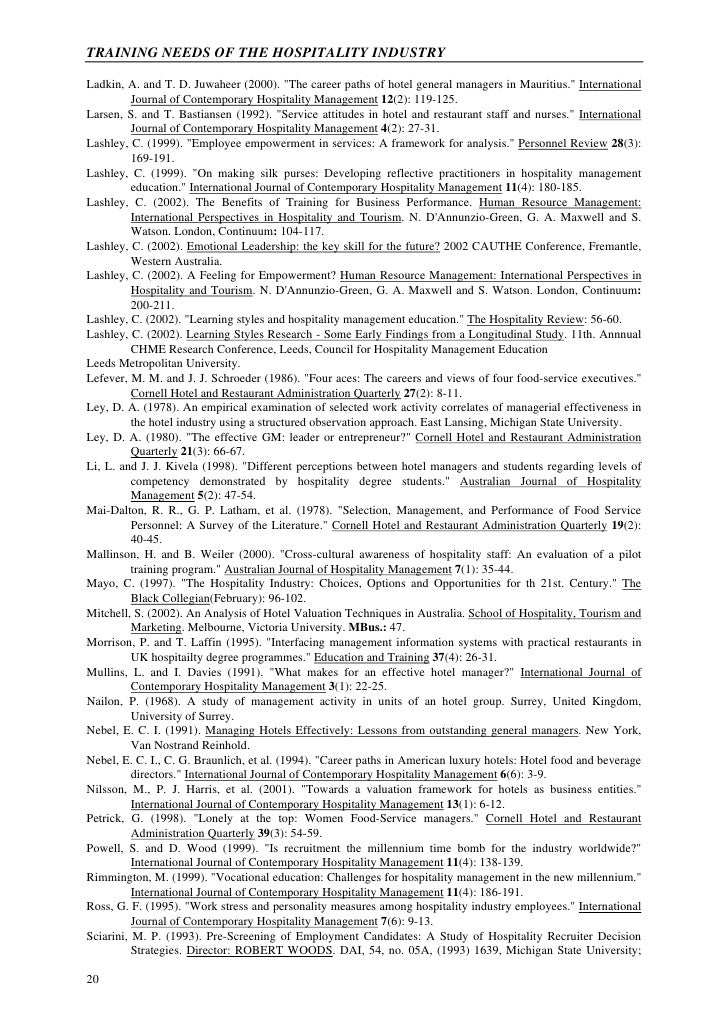 TRAINING NEEDS OF THE HOSPITALITY INDUSTRY

Ladkin, A. and T. D. Juwaheer (2000). "The career paths of hotel general managers in Mauritius." International Journal of Contemporary Hospitality Management 12(2): 119-125.
Larsen, S. and T. Bastiansen (1992). "Service attitudes in hotel and restaurant staff and nurses." International Journal of Contemporary Hospitality Management 4(2): 27-31.
Lashley, C. (1999). "Employee empowerment in services: A framework for analysis." Personnel Review 28(3): 169-191.
Lashley, C. (1999). "On making silk purses: Developing reflective practitioners in hospitality management education." International Journal of Contemporary Hospitality Management 11(4): 180-185.
Lashley, C. (2002). The Benefits of Training for Business Performance. Human Resource Management: International Perspectives in Hospitality and Tourism. N. D'Annunzio-Green, G. A. Maxwell and S. Watson. London, Continuum: 104-117.
Lashley, C. (2002). Emotional Leadership: the key skill for the future? 2002 CAUTHE Conference, Fremantle, Western Australia.
Lashley, C. (2002). A Feeling for Empowerment? Human Resource Management: International Perspectives in Hospitality and Tourism. N. D'Annunzio-Green, G. A. Maxwell and S. Watson. London, Continuum: 200-211.
Lashley, C. (2002). "Learning styles and hospitality management education." The Hospitality Review: 56-60.
Lashley, C. (2002). Learning Styles Research - Some Early Findings from a Longitudinal Study. 11th. Annnual CHME Research Conference, Leeds, Council for Hospitality Management Education
Leeds Metropolitan University.
Lefever, M. M. and J. J. Schroeder (1986). "Four aces: The careers and views of four food-service executives." Cornell Hotel and Restaurant Administration Quarterly 27(2): 8-11.
Ley, D. A. (1978). An empirical examination of selected work activity correlates of managerial effectiveness in the hotel industry using a structured observation approach. East Lansing, Michigan State University.
Ley, D. A. (1980). "The effective GM: leader or entrepreneur?" Cornell Hotel and Restaurant Administration Quarterly 21(3): 66-67.
Li, L. and J. J. Kivela (1998). "Different perceptions between hotel managers and students regarding levels of competency demonstrated by hospitality degree students." Australian Journal of Hospitality Management 5(2): 47-54.
Mai-Dalton, R. R., G. P. Latham, et al. (1978). "Selection, Management, and Performance of Food Service Personnel: A Survey of the Literature." Cornell Hotel and Restaurant Administration Quarterly 19(2): 40-45.
Mallinson, H. and B. Weiler (2000). "Cross-cultural awareness of hospitality staff: An evaluation of a pilot training program." Australian Journal of Hospitality Management 7(1): 35-44.
Mayo, C. (1997). "The Hospitality Industry: Choices, Options and Opportunities for th 21st. Century." The Black Collegian(February): 96-102.
Mitchell, S. (2002). An Analysis of Hotel Valuation Techniques in Australia. School of Hospitality, Tourism and Marketing. Melbourne, Victoria University. MBus.: 47.
Morrison, P. and T. Laffin (1995). "Interfacing management information systems with practical restaurants in UK hospitailty degree programmes." Education and Training 37(4): 26-31.
Mullins, L. and I. Davies (1991). "What makes for an effective hotel manager?" International Journal of Contemporary Hospitality Management 3(1): 22-25.
Nailon, P. (1968). A study of management activity in units of an hotel group. Surrey, United Kingdom, University of Surrey.
Nebel, E. C. I. (1991). Managing Hotels Effectively: Lessons from outstanding general managers. New York, Van Nostrand Reinhold.
Nebel, E. C. I., C. G. Braunlich, et al. (1994). "Career paths in American luxury hotels: Hotel food and beverage directors." International Journal of Contemporary Hospitality Management 6(6): 3-9.
Nilsson, M., P. J. Harris, et al. (2001). "Towards a valuation framework for hotels as business entities." International Journal of Contemporary Hospitality Management 13(1): 6-12.
Petrick, G. (1998). "Lonely at the top: Women Food-Service managers." Cornell Hotel and Restaurant Administration Quarterly 39(3): 54-59.
Powell, S. and D. Wood (1999). "Is recruitment the millennium time bomb for the industry worldwide?" International Journal of Contemporary Hospitality Management 11(4): 138-139.
Rimmington, M. (1999). "Vocational education: Challenges for hospitality management in the new millennium." International Journal of Contemporary Hospitality Management 11(4): 186-191.
Ross, G. F. (1995). "Work stress and personality measures among hospitality industry employees." International Journal of Contemporary Hospitality Management 7(6): 9-13.
Sciarini, M. P. (1993). Pre-Screening of Employment Candidates: A Study of Hospitality Recruiter Decision Strategies. Director: ROBERT WOODS. DAI, 54, no. 05A, (1993) 1639, Michigan State University;

20